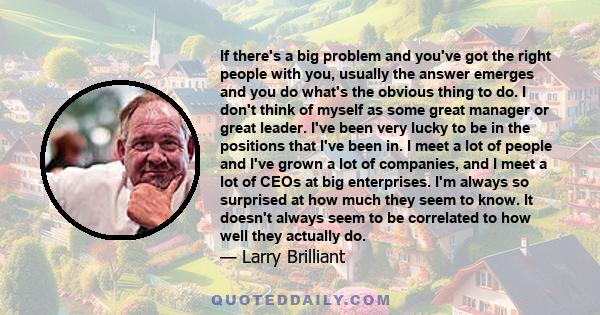 If there's a big problem and you've got the right people with you, usually the answer emerges and you do what's the obvious thing to do. I don't think of myself as some great manager or great leader. I've been very lucky to be in the positions that I've been in. I meet a lot of people and I've grown a lot of companies, and I meet a lot of CEOs at big enterprises. I'm always so surprised at how much they seem to know. It doesn't always seem to be correlated to how well they actually do.
— Larry Brilliant

QUOTEDDAILY.COM